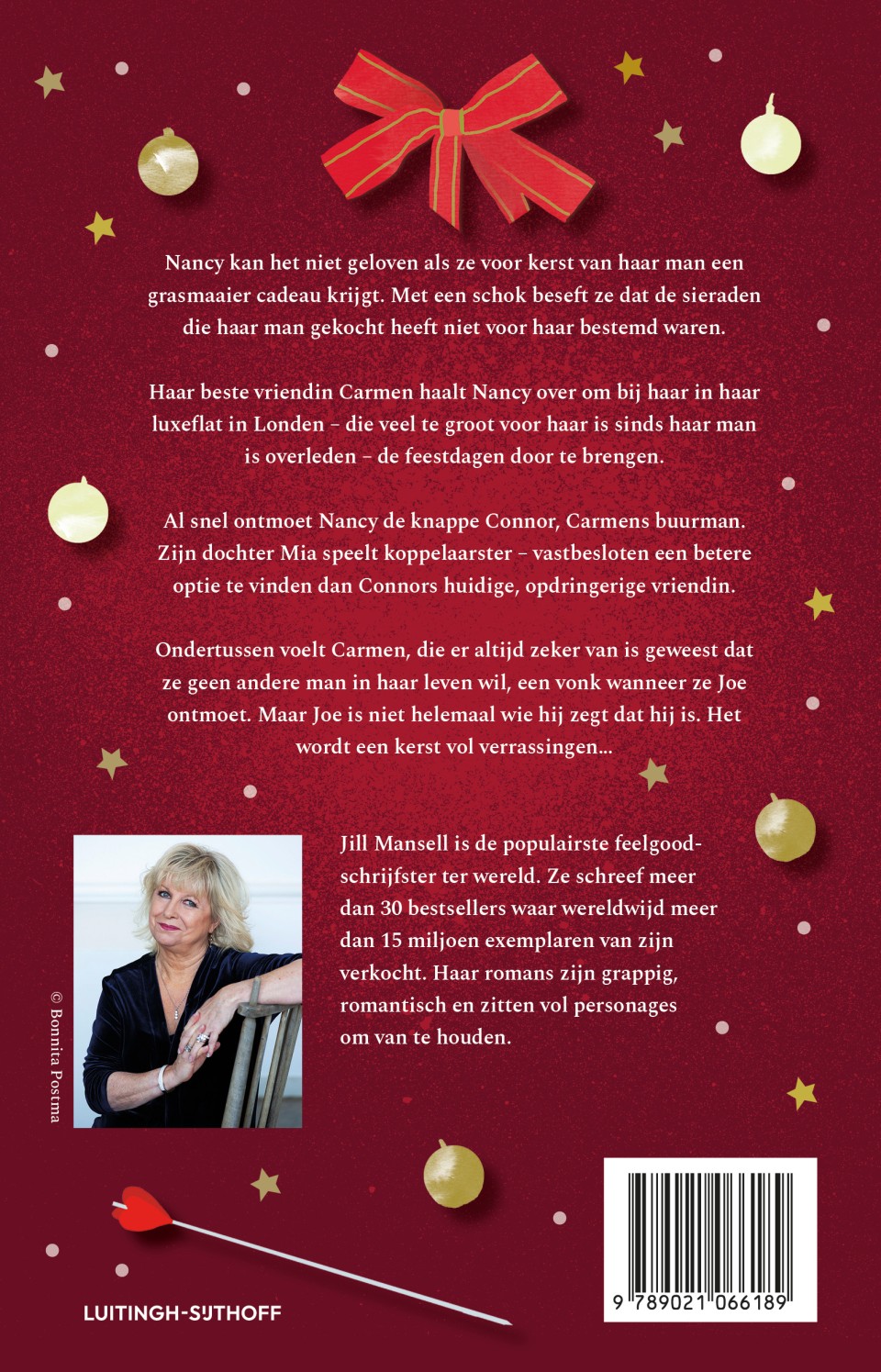 Nancy kan het niet geloven als ze voor kerst van haar man een grasmaaier cadeau krijgt. Met een schok beseft ze dat de sieraden die haar man gekocht heeft niet voor haar bestemd waren.

Haar beste vriendin Carmen haalt Nancy over om bij haar in haar luxeflat in Londen – die veel te groot voor haar is sinds haar man is overleden – de feestdagen door te brengen.

Al snel ontmoet Nancy de knappe Connor, Carmens buurman. Zijn dochter Mia speelt koppelaarster – vastbesloten een betere optie te vinden dan Connors huidige, opdringerige vriendin.

Ondertussen voelt Carmen, die er altijd zeker van is geweest dat ze geen andere man in haar leven wil, een vonk wanneer ze Joe ontmoet. Maar Joe is niet helemaal wie hij zegt dat hij is. Het wordt een kerst vol verrassingen...

© Bonnita Postma

Jill Mansell is de populairste feelgoodschrijfster ter wereld. Ze schreef meer dan 30 bestsellers waar wereldwijd meer dan 15 miljoen exemplaren van zijn verkocht. Haar romans zijn grappig, romantisch en zitten vol personages om van te houden.

LUITINGH-SIJTHOFF

9 789021 066189